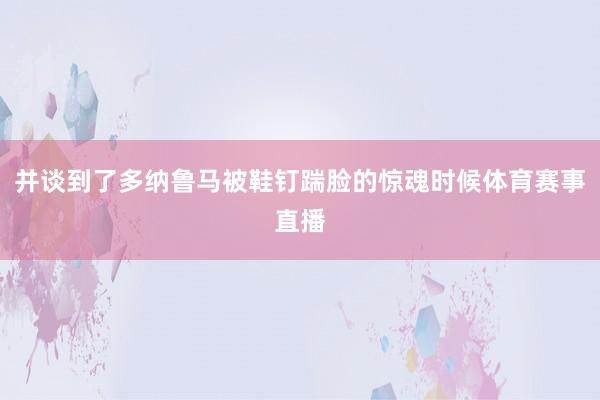 并谈到了多纳鲁马被鞋钉踹脸的惊魂时候体育赛事直播